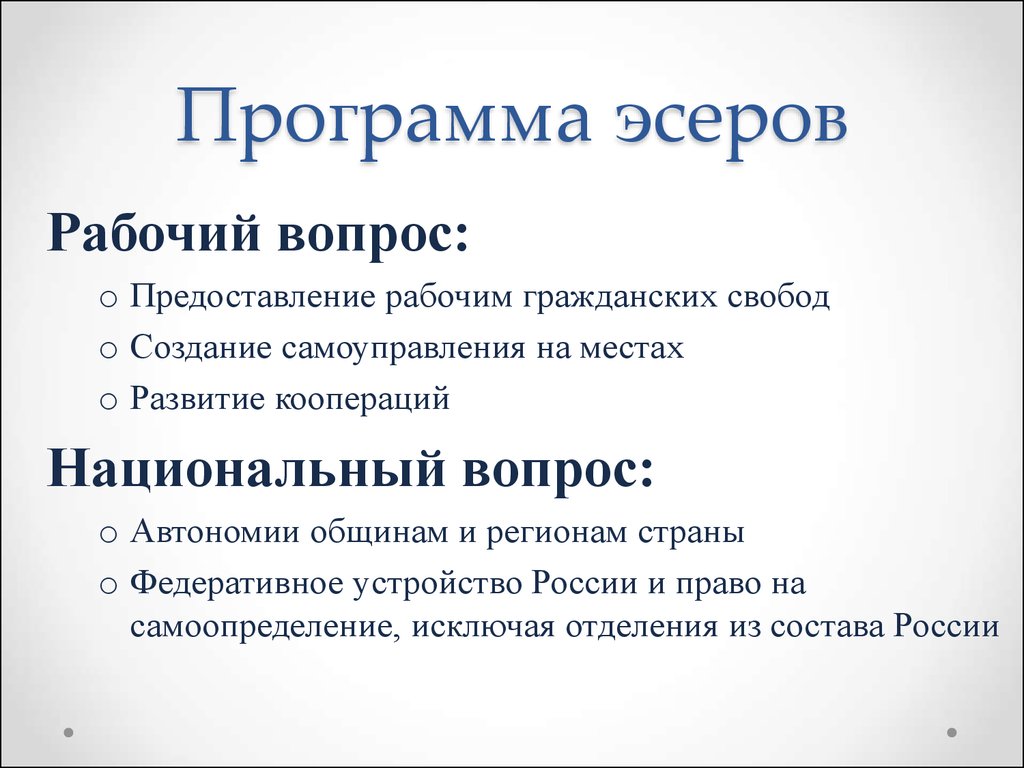 Программа эсеров

Рабочий вопрос:

o Предоставление рабочим гражданских свобод
o Создание самоуправления на местах
o Развитие коопераций

Национальный вопрос:

o Автономии общинам и регионам страны
o Федеративное устройство России и право на самоопределение, исключая отделения из состава России